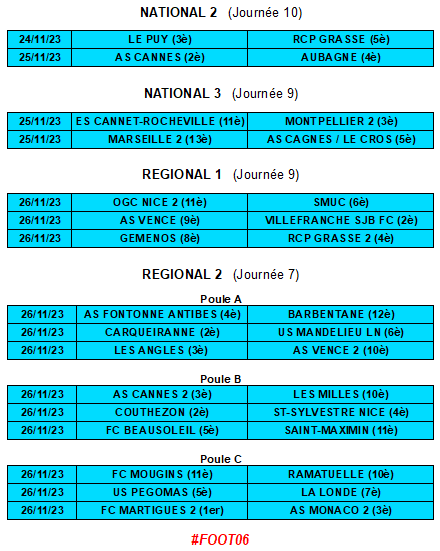 NATIONAL 2 (Journée 10)

| 24/11/23 | LE PUY (3è) | RCP GRASSE (5è) |
|---|---|---|
| 25/11/23 | AS CANNES (2è) | AUBAGNE (4è) |

NATIONAL 3 (Journée 9)

| 25/11/23 | ES CANNET-ROCHEVILLE (11è) | MONTPELLIER 2 (3è) |
|---|---|---|
| 25/11/23 | MARSEILLE 2 (13è) | AS CAGNES / LE CROS (5è) |

REGIONAL 1 (Journée 9)

| 26/11/23 | OGC NICE 2 (11è) | SMUC (6è) |
|---|---|---|
| 26/11/23 | AS VENCE (9è) | VILLEFRANCHE SJB FC (2è) |
| 26/11/23 | GEMENOS (8è) | RCP GRASSE 2 (4è) |

REGIONAL 2 (Journée 7)

Poule A

| 26/11/23 | AS FONTONNE ANTIBES (4è) | BARBENTANE (12è) |
|---|---|---|
| 26/11/23 | CARQUEIRANNE (2è) | US MANDELIEU LN (6è) |
| 26/11/23 | LES ANGLES (3è) | AS VENCE 2 (10è) |

Poule B

| 26/11/23 | AS CANNES 2 (3è) | LES MILLES (10è) |
|---|---|---|
| 26/11/23 | COUTHEZON (2è) | ST-SYLVESTRE NICE (4è) |
| 26/11/23 | FC BEAUSOLEIL (5è) | SAINT-MAXIMIN (11è) |

Poule C

| 26/11/23 | FC MOUGINS (11è) | RAMATUELLE (10è) |
|---|---|---|
| 26/11/23 | US PEGOMAS (5è) | LA LONDE (7è) |
| 26/11/23 | FC MARTIGUES 2 (1er) | AS MONACO 2 (3è) |

#FOOT06